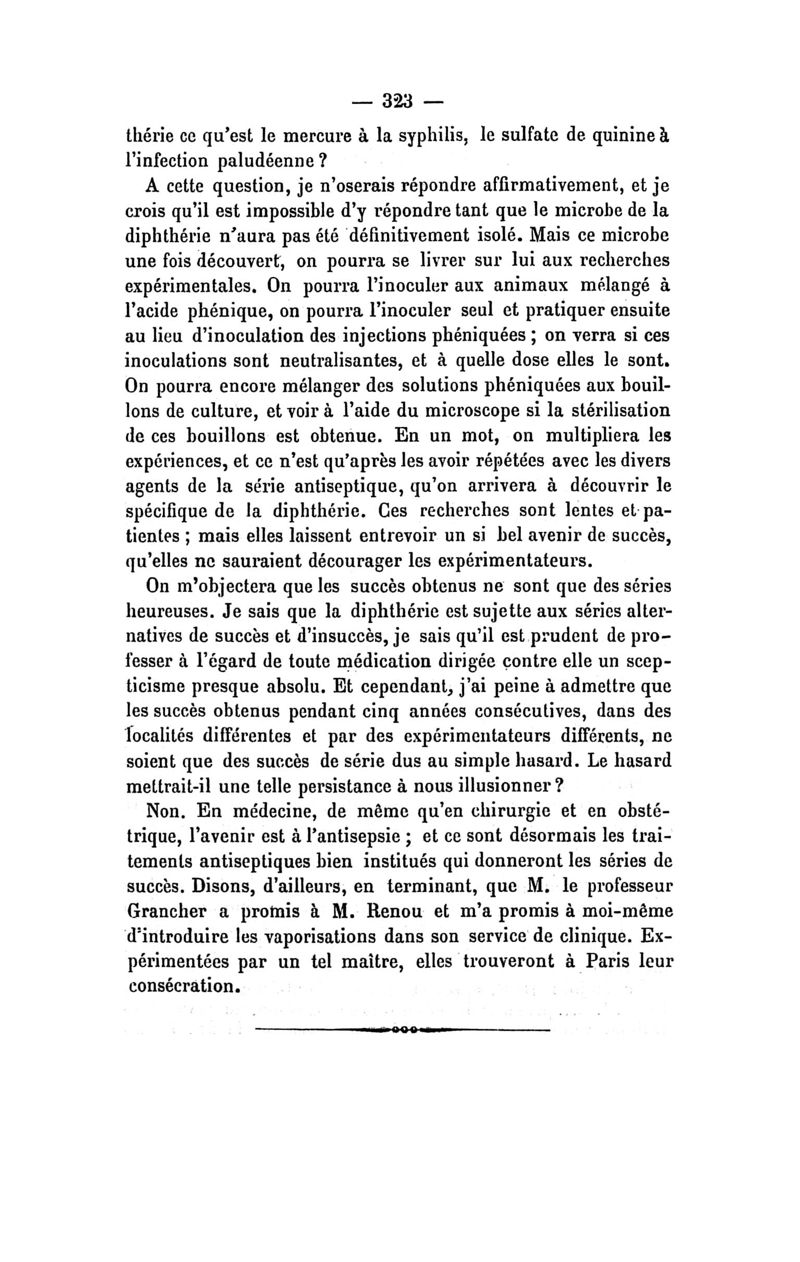 — 323 —

thérie ce qu'est le mercure à la syphilis, le sulfate de quinine à l'infection paludéenne ?

A cette question, je n'oserais répondre affirmativement, et je crois qu'il est impossible d'y répondre tant que le microbe de la diphthérie n'aura pas été définitivement isolé. Mais ce microbe une fois découvert, on pourra se livrer sur lui aux recherches expérimentales. On pourra l'inoculer aux animaux mélangé à l'acide phénique, on pourra l'inoculer seul et pratiquer ensuite au lieu d'inoculation des injections phéniquées ; on verra si ces inoculations sont neutralisantes, et à quelle dose elles le sont. On pourra encore mélanger des solutions phéniquées aux bouillons de culture, et voir à l'aide du microscope si la stérilisation de ces bouillons est obtenue. En un mot, on multipliera les expériences, et ce n'est qu'après les avoir répétées avec les divers agents de la série antiseptique, qu'on arrivera à découvrir le spécifique de la diphthérie. Ces recherches sont lentes et patientes ; mais elles laissent entrevoir un si bel avenir de succès, qu'elles ne sauraient décourager les expérimentateurs.

On m'objectera que les succès obtenus ne sont que des séries heureuses. Je sais que la diphthérie est sujette aux séries alternatives de succès et d'insuccès, je sais qu'il est prudent de professer à l'égard de toute médication dirigée contre elle un scepticisme presque absolu. Et cependant, j'ai peine à admettre que les succès obtenus pendant cinq années consécutives, dans des localités différentes et par des expérimentateurs différents, ne soient que des succès de série dus au simple hasard. Le hasard mettrait-il une telle persistance à nous illusionner ?

Non. En médecine, de même qu'en chirurgie et en obstétrique, l'avenir est à l'antisepsie ; et ce sont désormais les traitements antiseptiques bien institués qui donneront les séries de succès. Disons, d'ailleurs, en terminant, que M. le professeur Grancher a promis à M. Renou et m'a promis à moi-même d'introduire les vaporisations dans son service de clinique. Expérimentées par un tel maître, elles trouveront à Paris leur consécration.